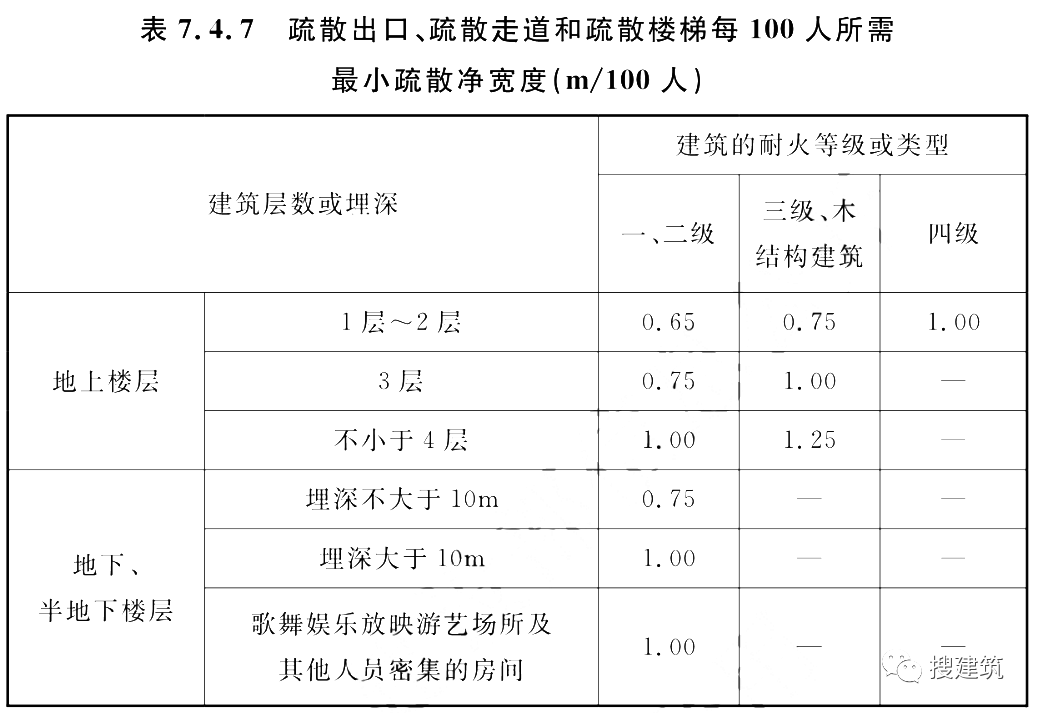 表 7.4.7　疏散出口、疏散走道和疏散楼梯每 100 人所需最小疏散净宽度(m/100 人)

| 建筑层数或埋深 | | 建筑的耐火等级或类型 | | |
|---|---|---|---|---|
| | | 一、二级 | 三级、木结构建筑 | 四级 |
| 地上楼层 | 1 层～2 层 | 0.65 | 0.75 | 1.00 |
| | 3 层 | 0.75 | 1.00 | — |
| | 不小于 4 层 | 1.00 | 1.25 | — |
| 地下、半地下楼层 | 埋深不大于 10m | 0.75 | — | — |
| | 埋深大于 10m | 1.00 | — | — |
| | 歌舞娱乐放映游艺场所及其他人员密集的房间 | 1.00 | — | — |

搜建筑